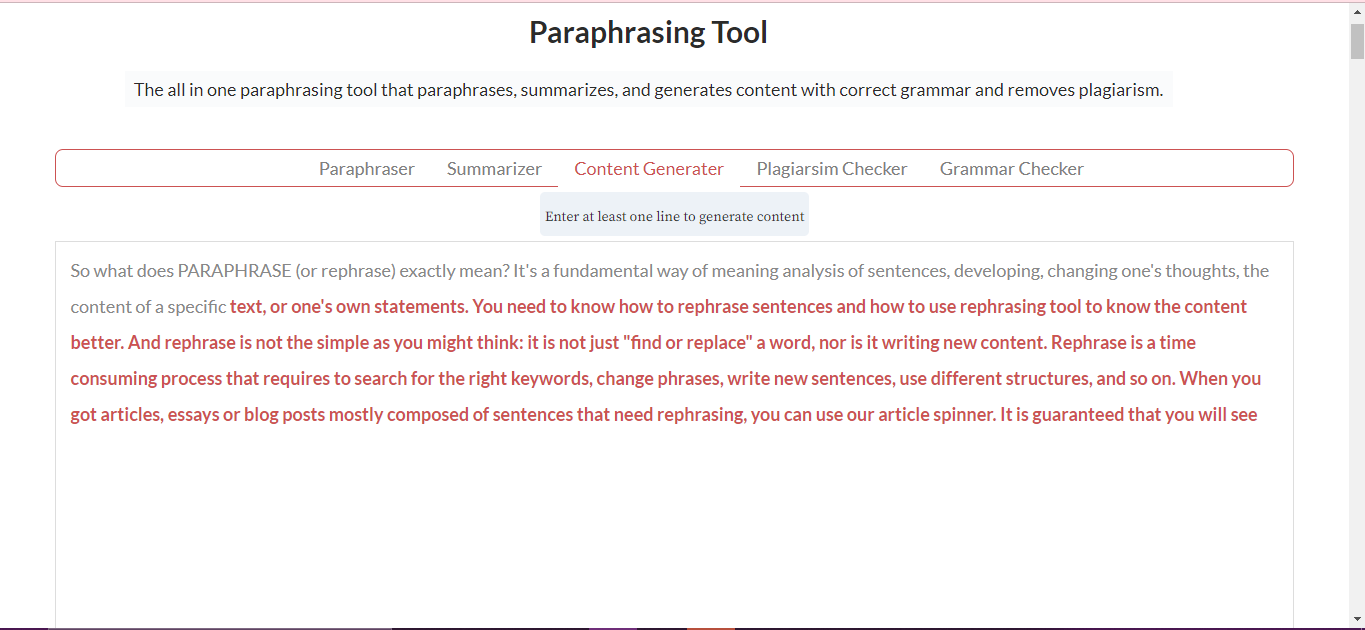 Paraphrasing Tool

The all in one paraphrasing tool that paraphrases, summarizes, and generates content with correct grammar and removes plagiarism.

Paraphraser Summarizer Content Generater Plagiarsim Checker Grammar Checker

Enter at least one line to generate content

So what does PARAPHRASE (or rephrase) exactly mean? It's a fundamental way of meaning analysis of sentences, developing, changing one's thoughts, the content of a specific text, or one's own statements. You need to know how to rephrase sentences and how to use rephrasing tool to know the content better. And rephrase is not the simple as you might think: it is not just "find or replace" a word, nor is it writing new content. Rephrase is a time consuming process that requires to search for the right keywords, change phrases, write new sentences, use different structures, and so on. When you got articles, essays or blog posts mostly composed of sentences that need rephrasing, you can use our article spinner. It is guaranteed that you will see